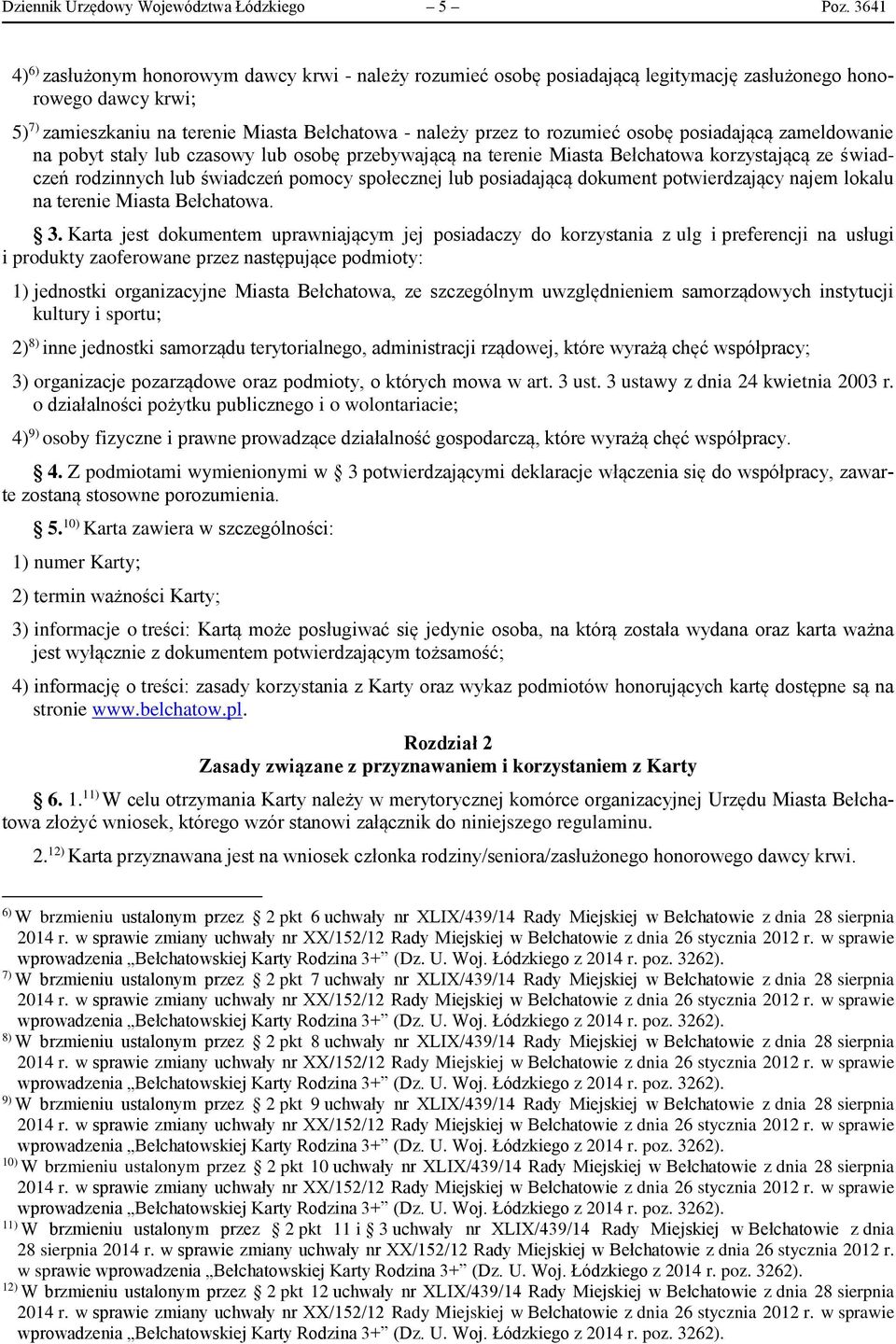 Dziennik Urzędowy Województwa Łódzkiego – 5 – Poz. 3641

4)$^{6)}$ zasłużonym honorowym dawcy krwi - należy rozumieć osobę posiadającą legitymację zasłużonego honorowego dawcy krwi;

5)$^{7)}$ zamieszkaniu na terenie Miasta Bełchatowa - należy przez to rozumieć osobę posiadającą zameldowanie na pobyt stały lub czasowy lub osobę przebywającą na terenie Miasta Bełchatowa korzystającą ze świadczeń rodzinnych lub świadczeń pomocy społecznej lub posiadającą dokument potwierdzający najem lokalu na terenie Miasta Bełchatowa.

3. Karta jest dokumentem uprawniającym jej posiadaczy do korzystania z ulg i preferencji na usługi i produkty zaoferowane przez następujące podmioty:

1) jednostki organizacyjne Miasta Bełchatowa, ze szczególnym uwzględnieniem samorządowych instytucji kultury i sportu;

2)$^{8)}$ inne jednostki samorządu terytorialnego, administracji rządowej, które wyrażą chęć współpracy;

3) organizacje pozarządowe oraz podmioty, o których mowa w art. 3 ust. 3 ustawy z dnia 24 kwietnia 2003 r. o działalności pożytku publicznego i o wolontariacie;

4)$^{9)}$ osoby fizyczne i prawne prowadzące działalność gospodarczą, które wyrażą chęć współpracy.

4. Z podmiotami wymienionymi w 3 potwierdzającymi deklaracje włączenia się do współpracy, zawarte zostaną stosowne porozumienia.

5.$^{10)}$ Karta zawiera w szczególności:

1) numer Karty;

2) termin ważności Karty;

3) informacje o treści: Kartą może posługiwać się jedynie osoba, na którą została wydana oraz karta ważna jest wyłącznie z dokumentem potwierdzającym tożsamość;

4) informację o treści: zasady korzystania z Karty oraz wykaz podmiotów honorujących kartę dostępne są na stronie www.belchatow.pl.

Rozdział 2
Zasady związane z przyznawaniem i korzystaniem z Karty

6. 1.$^{11)}$ W celu otrzymania Karty należy w merytorycznej komórce organizacyjnej Urzędu Miasta Bełchatowa złożyć wniosek, którego wzór stanowi załącznik do niniejszego regulaminu.

2.$^{12)}$ Karta przyznawana jest na wniosek członka rodziny/seniora/zasłużonego honorowego dawcy krwi.

$^{6)}$ W brzmieniu ustalonym przez 2 pkt 6 uchwały nr XLIX/439/14 Rady Miejskiej w Bełchatowie z dnia 28 sierpnia 2014 r. w sprawie zmiany uchwały nr XX/152/12 Rady Miejskiej w Bełchatowie z dnia 26 stycznia 2012 r. w sprawie wprowadzenia „Bełchatowskiej Karty Rodzina 3+” (Dz. U. Woj. Łódzkiego z 2014 r. poz. 3262).
$^{7)}$ W brzmieniu ustalonym przez 2 pkt 7 uchwały nr XLIX/439/14 Rady Miejskiej w Bełchatowie z dnia 28 sierpnia 2014 r. w sprawie zmiany uchwały nr XX/152/12 Rady Miejskiej w Bełchatowie z dnia 26 stycznia 2012 r. w sprawie wprowadzenia „Bełchatowskiej Karty Rodzina 3+” (Dz. U. Woj. Łódzkiego z 2014 r. poz. 3262).
$^{8)}$ W brzmieniu ustalonym przez 2 pkt 8 uchwały nr XLIX/439/14 Rady Miejskiej w Bełchatowie z dnia 28 sierpnia 2014 r. w sprawie zmiany uchwały nr XX/152/12 Rady Miejskiej w Bełchatowie z dnia 26 stycznia 2012 r. w sprawie wprowadzenia „Bełchatowskiej Karty Rodzina 3+” (Dz. U. Woj. Łódzkiego z 2014 r. poz. 3262).
$^{9)}$ W brzmieniu ustalonym przez 2 pkt 9 uchwały nr XLIX/439/14 Rady Miejskiej w Bełchatowie z dnia 28 sierpnia 2014 r. w sprawie zmiany uchwały nr XX/152/12 Rady Miejskiej w Bełchatowie z dnia 26 stycznia 2012 r. w sprawie wprowadzenia „Bełchatowskiej Karty Rodzina 3+” (Dz. U. Woj. Łódzkiego z 2014 r. poz. 3262).
$^{10)}$ W brzmieniu ustalonym przez 2 pkt 10 uchwały nr XLIX/439/14 Rady Miejskiej w Bełchatowie z dnia 28 sierpnia 2014 r. w sprawie zmiany uchwały nr XX/152/12 Rady Miejskiej w Bełchatowie z dnia 26 stycznia 2012 r. w sprawie wprowadzenia „Bełchatowskiej Karty Rodzina 3+” (Dz. U. Woj. Łódzkiego z 2014 r. poz. 3262).
$^{11)}$ W brzmieniu ustalonym przez 2 pkt 11 i 3 uchwały nr XLIX/439/14 Rady Miejskiej w Bełchatowie z dnia 28 sierpnia 2014 r. w sprawie zmiany uchwały nr XX/152/12 Rady Miejskiej w Bełchatowie z dnia 26 stycznia 2012 r. w sprawie wprowadzenia „Bełchatowskiej Karty Rodzina 3+” (Dz. U. Woj. Łódzkiego z 2014 r. poz. 3262).
$^{12)}$ W brzmieniu ustalonym przez 2 pkt 12 uchwały nr XLIX/439/14 Rady Miejskiej w Bełchatowie z dnia 28 sierpnia 2014 r. w sprawie zmiany uchwały nr XX/152/12 Rady Miejskiej w Bełchatowie z dnia 26 stycznia 2012 r. w sprawie wprowadzenia „Bełchatowskiej Karty Rodzina 3+” (Dz. U. Woj. Łódzkiego z 2014 r. poz. 3262).